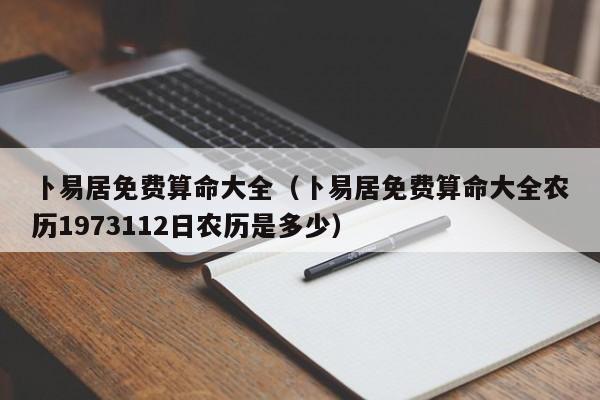 卜易居免费算命大全（卜易居免费算命大全农历1973112日农历是多少）